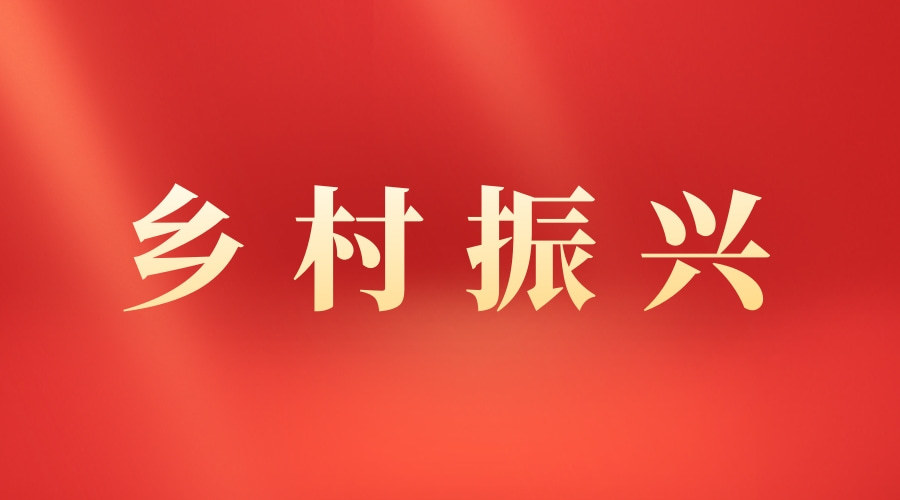 乡村振兴